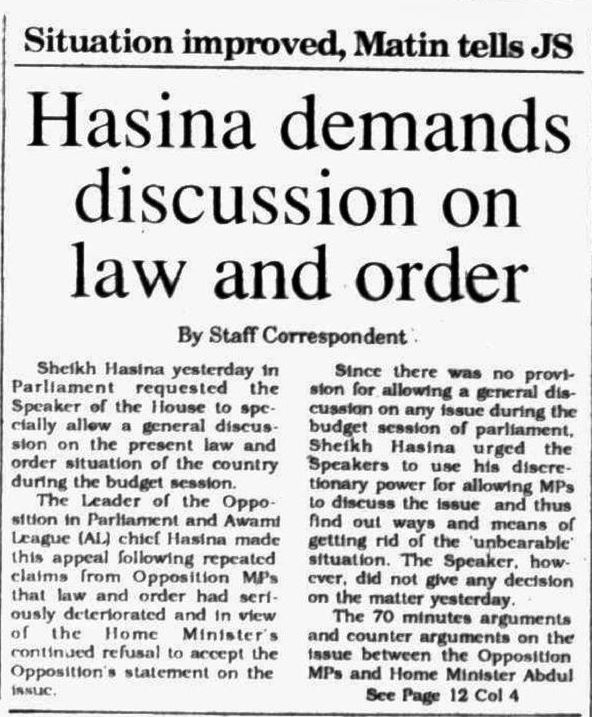 Situation improved, Matin tells JS

Hasina demands discussion on law and order

By Staff Correspondent

Sheikh Hasina yesterday in Parliament requested the Speaker of the House to specially allow a general discussion on the present law and order situation of the country during the budget session.

The Leader of the Opposition in Parliament and Awami League (AL) chief Hasina made this appeal following repeated claims from Opposition MPs that law and order had seriously deteriorated and in view of the Home Minister's continued refusal to accept the Opposition's statement on the issue.

Since there was no provision for allowing a general discussion on any issue during the budget session of parliament, Sheikh Hasina urged the Speakers to use his discretionary power for allowing MPs to discuss the issue and thus find out ways and means of getting rid of the 'unbearable' situation. The Speaker, however, did not give any decision on the matter yesterday.

The 70 minutes arguments and counter arguments on the issue between the Opposition MPs and Home Minister Abdul

See Page 12 Col 4